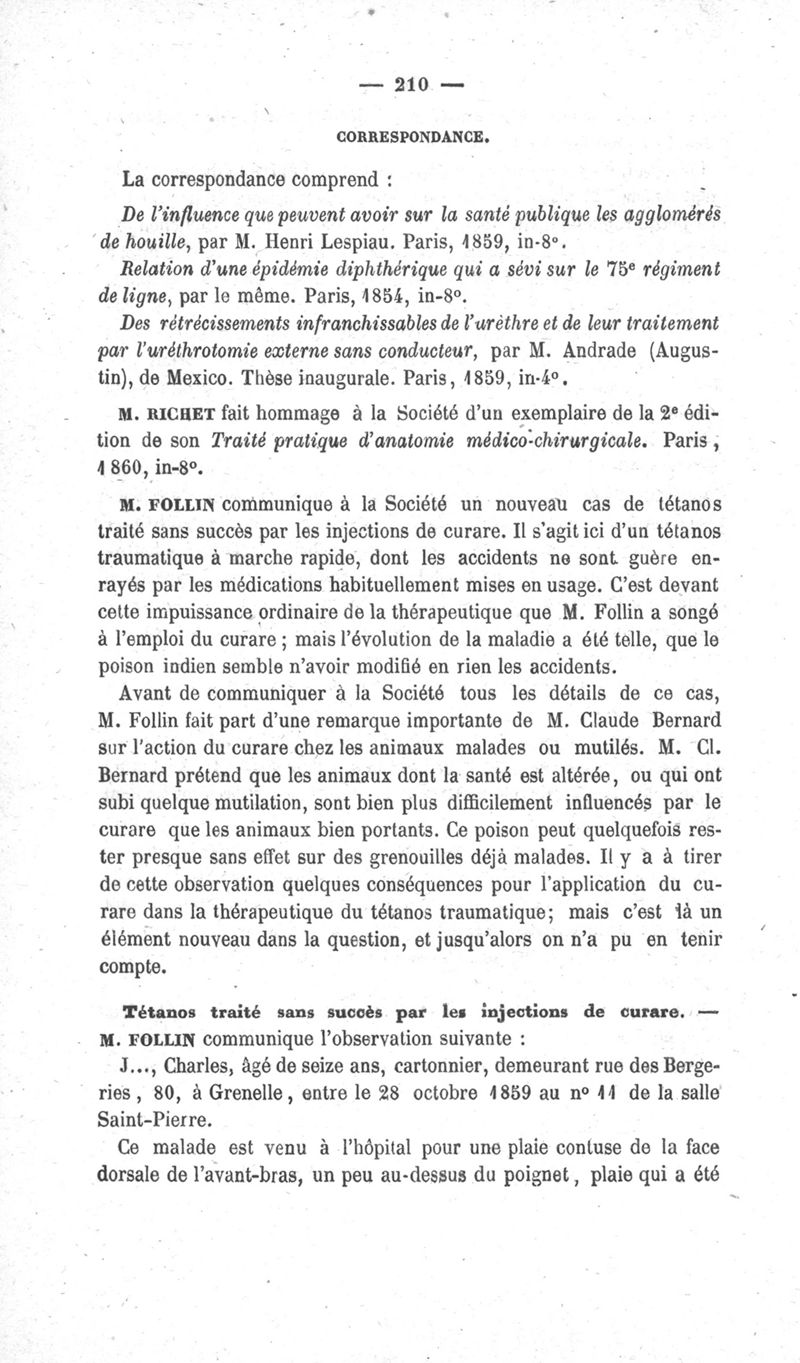 — 210 —

CORRESPONDANCE.

La correspondance comprend :

De l'influence que peuvent avoir sur la santé publique les agglomérés de houille, par M. Henri Lespiau. Paris, 1859, in-8°.

Relation d'une épidémie diphthérique qui a sévi sur le 75e régiment de ligne, par le même. Paris, 1854, in-8°.

Des rétrécissements infranchissables de l'urèthre et de leur traitement par l'uréthrotomie externe sans conducteur, par M. Andrade (Augustin), de Mexico. Thèse inaugurale. Paris, 1859, in-4°.

M. RICHET fait hommage à la Société d'un exemplaire de la 2e édition de son Traité pratique d'anatomie médico-chirurgicale. Paris, 1860, in-8°.

M. FOLLIN communique à la Société un nouveau cas de tétanos traité sans succès par les injections de curare. Il s'agit ici d'un tétanos traumatique à marche rapide, dont les accidents ne sont guère enrayés par les médications habituellement mises en usage. C'est devant cette impuissance ordinaire de la thérapeutique que M. Follin a songé à l'emploi du curare ; mais l'évolution de la maladie a été telle, que le poison indien semble n'avoir modifié en rien les accidents.

Avant de communiquer à la Société tous les détails de ce cas, M. Follin fait part d'une remarque importante de M. Claude Bernard sur l'action du curare chez les animaux malades ou mutilés. M. Cl. Bernard prétend que les animaux dont la santé est altérée, ou qui ont subi quelque mutilation, sont bien plus difficilement influencés par le curare que les animaux bien portants. Ce poison peut quelquefois rester presque sans effet sur des grenouilles déjà malades. Il y a à tirer de cette observation quelques conséquences pour l'application du curare dans la thérapeutique du tétanos traumatique; mais c'est là un élément nouveau dans la question, et jusqu'alors on n'a pu en tenir compte.

Tétanos traité sans succès par les injections de curare. — M. FOLLIN communique l'observation suivante :

J..., Charles, âgé de seize ans, cartonnier, demeurant rue des Bergeries, 80, à Grenelle, entre le 28 octobre 1859 au n° 11 de la salle Saint-Pierre.

Ce malade est venu à l'hôpital pour une plaie contuse de la face dorsale de l'avant-bras, un peu au-dessus du poignet, plaie qui a été